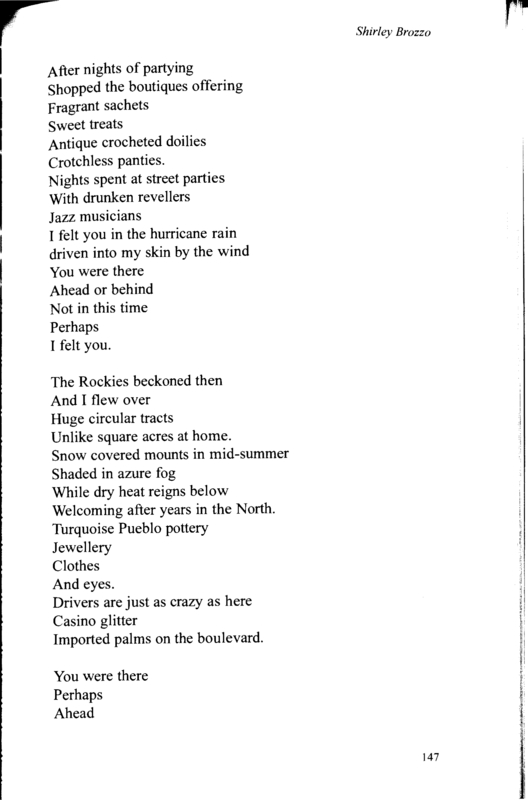 Shirley Brozzo

After nights of partying
Shopped the boutiques offering
Fragrant sachets
Sweet treats
Antique crocheted doilies
Crotchless panties.
Nights spent at street parties
With drunken revellers
Jazz musicians
I felt you in the hurricane rain
driven into my skin by the wind
You were there
Ahead or behind
Not in this time
Perhaps
I felt you.

The Rockies beckoned then
And I flew over
Huge circular tracts
Unlike square acres at home.
Snow covered mounts in mid-summer
Shaded in azure fog
While dry heat reigns below
Welcoming after years in the North.
Turquoise Pueblo pottery
Jewellery
Clothes
And eyes.
Drivers are just as crazy as here
Casino glitter
Imported palms on the boulevard.

You were there
Perhaps
Ahead

147